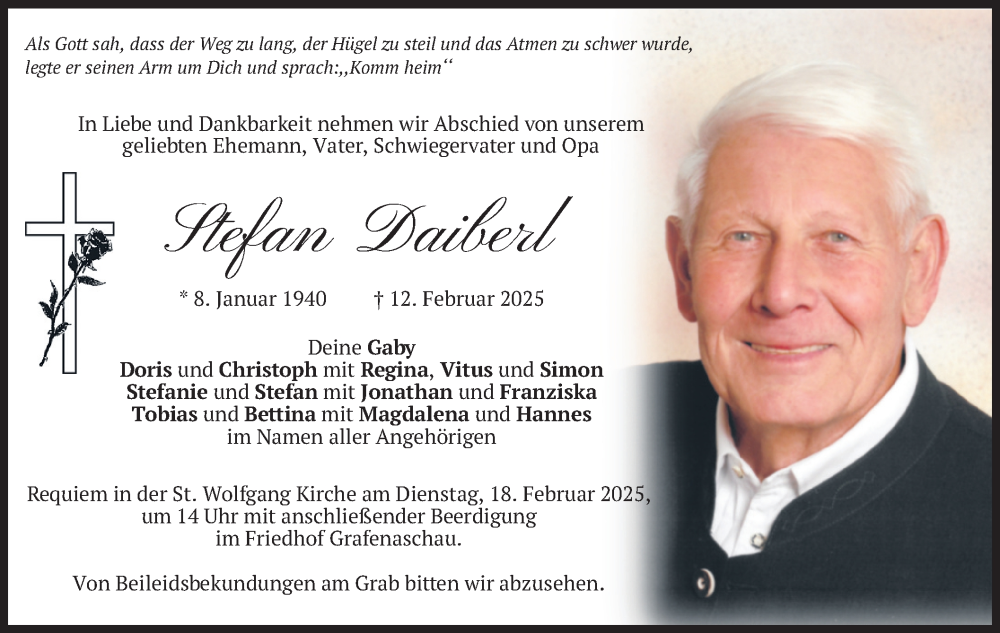 Als Gott sah, dass der Weg zu lang, der Hügel zu steil und das Atmen zu schwer wurde, legte er seinen Arm um Dich und sprach:„Komm heim“

In Liebe und Dankbarkeit nehmen wir Abschied von unserem geliebten Ehemann, Vater, Schwiegervater und Opa

Stefan Daiberl

* 8. Januar 1940 † 12. Februar 2025

Deine Gaby
Doris und Christoph mit Regina, Vitus und Simon
Stefanie und Stefan mit Jonathan und Franziska
Tobias und Bettina mit Magdalena und Hannes
im Namen aller Angehörigen

Requiem in der St. Wolfgang Kirche am Dienstag, 18. Februar 2025, um 14 Uhr mit anschließender Beerdigung im Friedhof Grafenaschau.

Von Beileidsbekundungen am Grab bitten wir abzusehen.